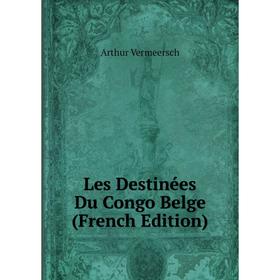 Arthur Vermeersch

Les Destinées Du Congo Belge (French Edition)